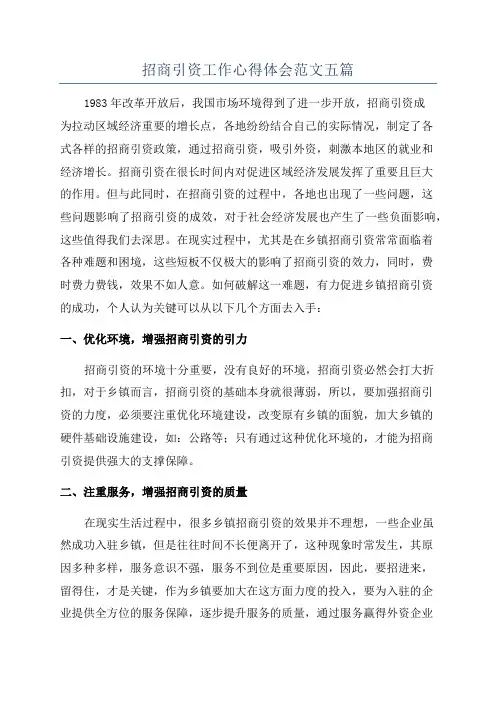 招商引资工作心得体会范文五篇

1983年改革开放后，我国市场环境得到了进一步开放，招商引资成为拉动区域经济重要的增长点，各地纷纷结合自己的实际情况，制定了各式各样的招商引资政策，通过招商引资，吸引外资，刺激本地区的就业和经济增长。招商引资在很长时间内对促进区域经济发展发挥了重要且巨大的作用。但与此同时，在招商引资的过程中，各地也出现了一些问题，这些问题影响了招商引资的成效，对于社会经济发展也产生了一些负面影响，这些值得我们去深思。在现实过程中，尤其是在乡镇招商引资常常面临着各种难题和困境，这些短板不仅极大的影响了招商引资的效力，同时，费时费力费钱，效果不如人意。如何破解这一难题，有力促进乡镇招商引资的成功，个人认为关键可以从以下几个方面去入手：

一、优化环境，增强招商引资的引力

招商引资的环境十分重要，没有良好的环境，招商引资必然会打大折扣，对于乡镇而言，招商引资的基础本身就很薄弱，所以，要加强招商引资的力度，必须要注重优化环境建设，改变原有乡镇的面貌，加大乡镇的硬件基础设施建设，如：公路等；只有通过这种优化环境的，才能为招商引资提供强大的支撑保障。

二、注重服务，增强招商引资的质量

在现实生活过程中，很多乡镇招商引资的效果并不理想，一些企业虽然成功入驻乡镇，但是往往时间不长便离开了，这种现象时常发生，其原因多种多样，服务意识不强，服务不到位是重要原因，因此，要招进来，留得住，才是关键，作为乡镇要加大在这方面力度的投入，要为入驻的企业提供全方位的服务保障，逐步提升服务的质量，通过服务赢得外资企业